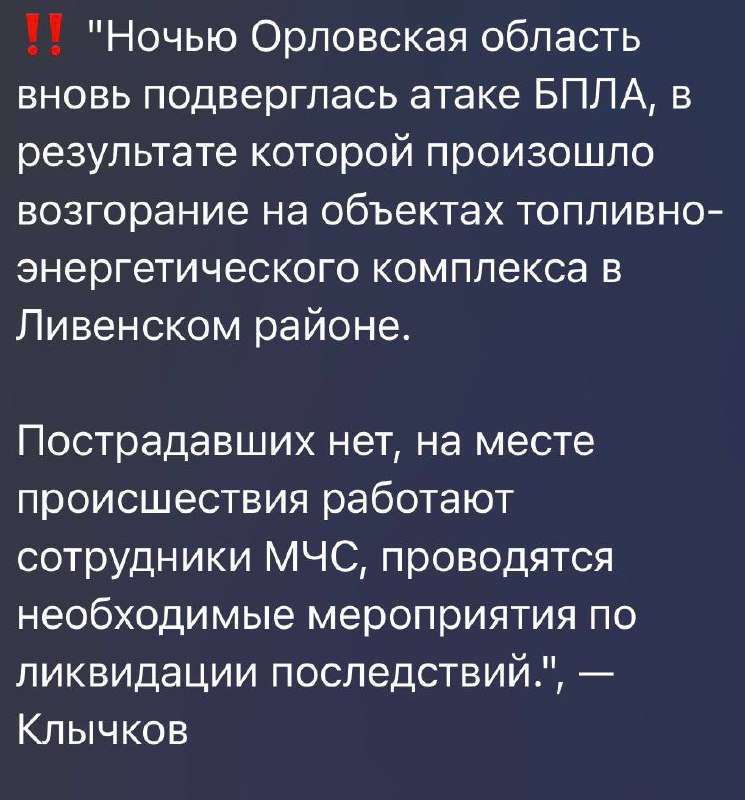 ‼️ "Ночью Орловская область вновь подверглась атаке БПЛА, в результате которой произошло возгорание на объектах топливно-энергетического комплекса в Ливенском районе.

Пострадавших нет, на месте происшествия работают сотрудники МЧС, проводятся необходимые мероприятия по ликвидации последствий.", — Клычков